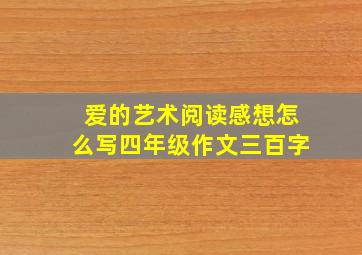 爱的艺术阅读感想怎么写四年级作文三百字